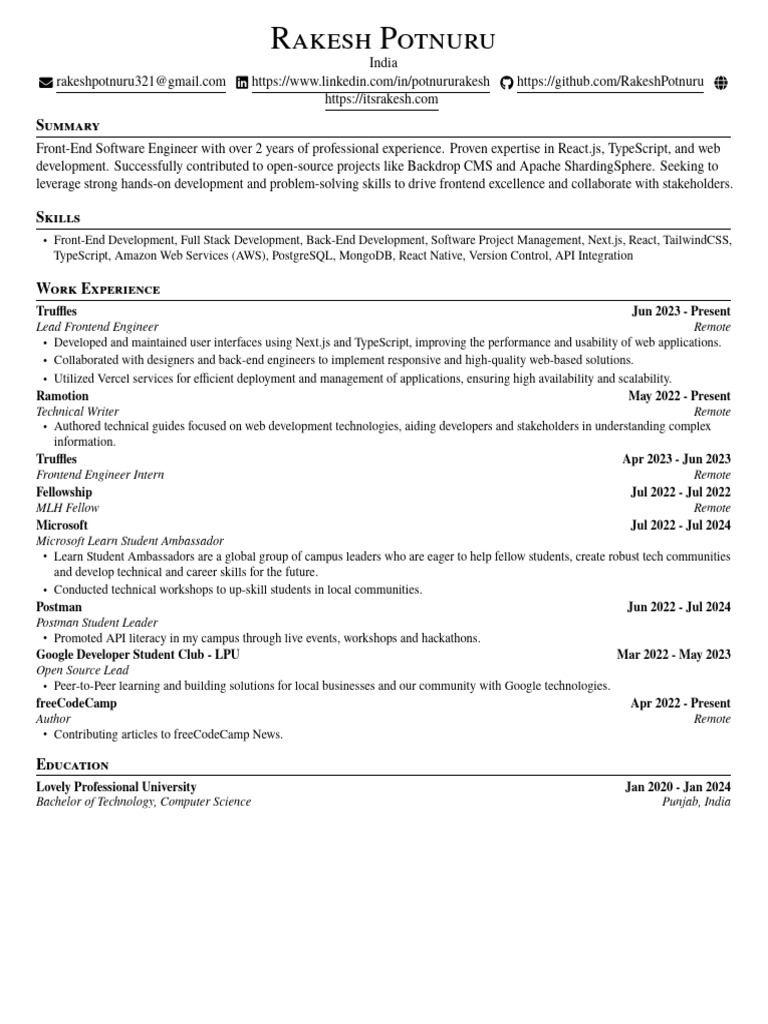 Rakesh Potnuru
India
rakeshpotnuru321@gmail.com https://www.linkedin.com/in/potnururakesh https://github.com/RakeshPotnuru https://itsrakesh.com

Summary
Front-End Software Engineer with over 2 years of professional experience. Proven expertise in React.js, TypeScript, and web development. Successfully contributed to open-source projects like Backdrop CMS and Apache ShardingSphere. Seeking to leverage strong hands-on development and problem-solving skills to drive frontend excellence and collaborate with stakeholders.

Skills
• Front-End Development, Full Stack Development, Back-End Development, Software Project Management, Next.js, React, TailwindCSS, TypeScript, Amazon Web Services (AWS), PostgreSQL, MongoDB, React Native, Version Control, API Integration

Work Experience
Truffles Jun 2023 - Present
Lead Frontend Engineer Remote
• Developed and maintained user interfaces using Next.js and TypeScript, improving the performance and usability of web applications.
• Collaborated with designers and back-end engineers to implement responsive and high-quality web-based solutions.
• Utilized Vercel services for efficient deployment and management of applications, ensuring high availability and scalability.
Ramotion May 2022 - Present
Technical Writer Remote
• Authored technical guides focused on web development technologies, aiding developers and stakeholders in understanding complex information.
Truffles Apr 2023 - Jun 2023
Frontend Engineer Intern Remote
Fellowship Jul 2022 - Jul 2022
MLH Fellow Remote
Microsoft Jul 2022 - Jul 2024
Microsoft Learn Student Ambassador
• Learn Student Ambassadors are a global group of campus leaders who are eager to help fellow students, create robust tech communities and develop technical and career skills for the future.
• Conducted technical workshops to up-skill students in local communities.
Postman Jun 2022 - Jul 2024
Postman Student Leader
• Promoted API literacy in my campus through live events, workshops and hackathons.
Google Developer Student Club - LPU Mar 2022 - May 2023
Open Source Lead
• Peer-to-Peer learning and building solutions for local businesses and our community with Google technologies.
freeCodeCamp Apr 2022 - Present
Author Remote
• Contributing articles to freeCodeCamp News.

Education
Lovely Professional University Jan 2020 - Jan 2024
Bachelor of Technology, Computer Science Punjab, India